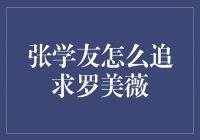 张学友怎么追求罗美薇